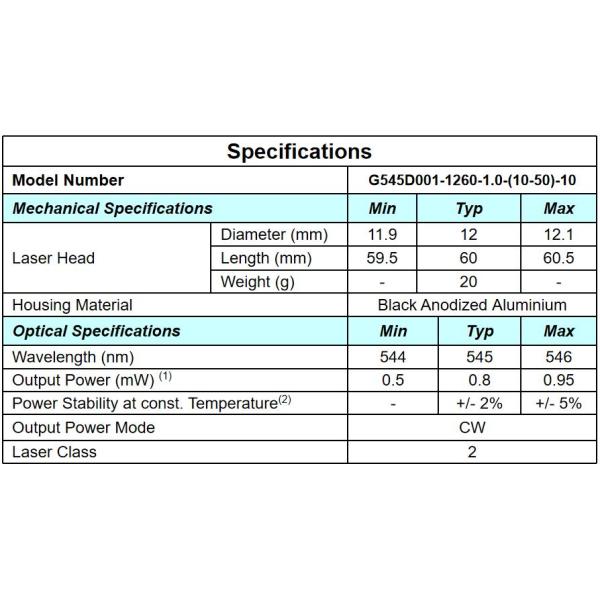 | Specifications | | | | |
|---|---|---|---|---|
| Model Number | | G545D001-1260-1.0-(10-50)-10 | | |
| Mechanical Specifications | | Min | Typ | Max |
| Laser Head | Diameter (mm) | 11.9 | 12 | 12.1 |
| | Length (mm) | 59.5 | 60 | 60.5 |
| | Weight (g) | - | 20 | - |
| Housing Material | | Black Anodized Aluminium | | |
| Optical Specifications | | Min | Typ | Max |
| Wavelength (nm) | | 544 | 545 | 546 |
| Output Power (mW) $^{(1)}$ | | 0.5 | 0.8 | 0.95 |
| Power Stability at const. Temperature$^{(2)}$ | | - | +/- 2% | +/- 5% |
| Output Power Mode | | CW | | |
| Laser Class | | 2 | | |